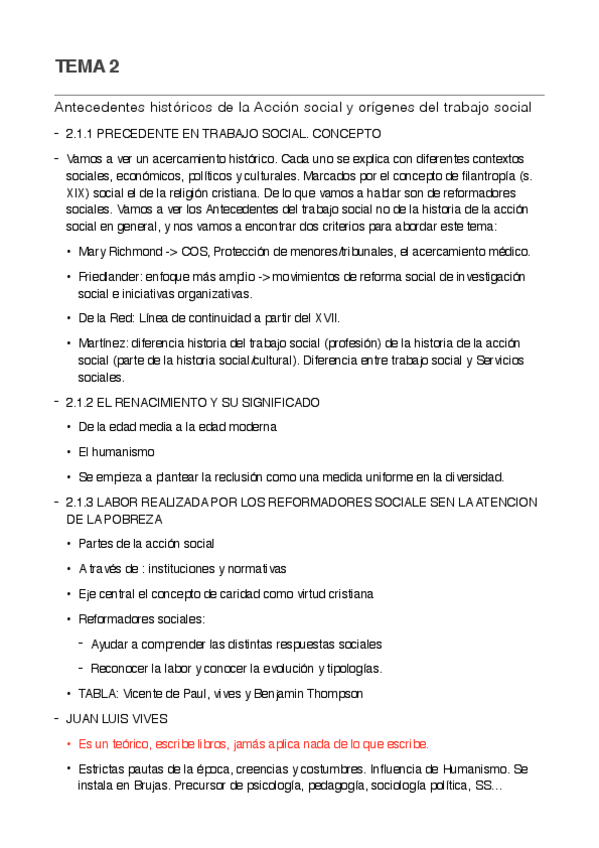 TEMA 2

Antecedentes históricos de la Acción social y orígenes del trabajo social

- 2.1.1 PRECEDENTE EN TRABAJO SOCIAL. CONCEPTO

- Vamos a ver un acercamiento histórico. Cada uno se explica con diferentes contextos sociales, económicos, políticos y culturales. Marcados por el concepto de filantropía (s. XIX) social el de la religión cristiana. De lo que vamos a hablar son de reformadores sociales. Vamos a ver los Antecedentes del trabajo social no de la historia de la acción social en general, y nos vamos a encontrar dos criterios para abordar este tema:

• Mary Richmond -> COS, Protección de menores/tribunales, el acercamiento médico.

• Friedlander: enfoque más amplio -> movimientos de reforma social de investigación social e iniciativas organizativas.

• De la Red: Línea de continuidad a partir del XVII.

• Martínez: diferencia historia del trabajo social (profesión) de la historia de la acción social (parte de la historia social/cultural). Diferencia entre trabajo social y Servicios sociales.

- 2.1.2 EL RENACIMIENTO Y SU SIGNIFICADO

• De la edad media a la edad moderna

• El humanismo

• Se empieza a plantear la reclusión como una medida uniforme en la diversidad.

- 2.1.3 LABOR REALIZADA POR LOS REFORMADORES SOCIALE SEN LA ATENCION DE LA POBREZA

• Partes de la acción social

• A través de : instituciones y normativas

• Eje central el concepto de caridad como virtud cristiana

• Reformadores sociales:

- Ayudar a comprender las distintas respuestas sociales

- Reconocer la labor y conocer la evolución y tipologías.

• TABLA: Vicente de Paul, vives y Benjamin Thompson

- JUAN LUIS VIVES

• Es un teórico, escribe libros, jamás aplica nada de lo que escribe.

• Estrictas pautas de la época, creencias y costumbres. Influencia de Humanismo. Se instala en Brujas. Precursor de psicología, pedagogía, sociología política, SS…